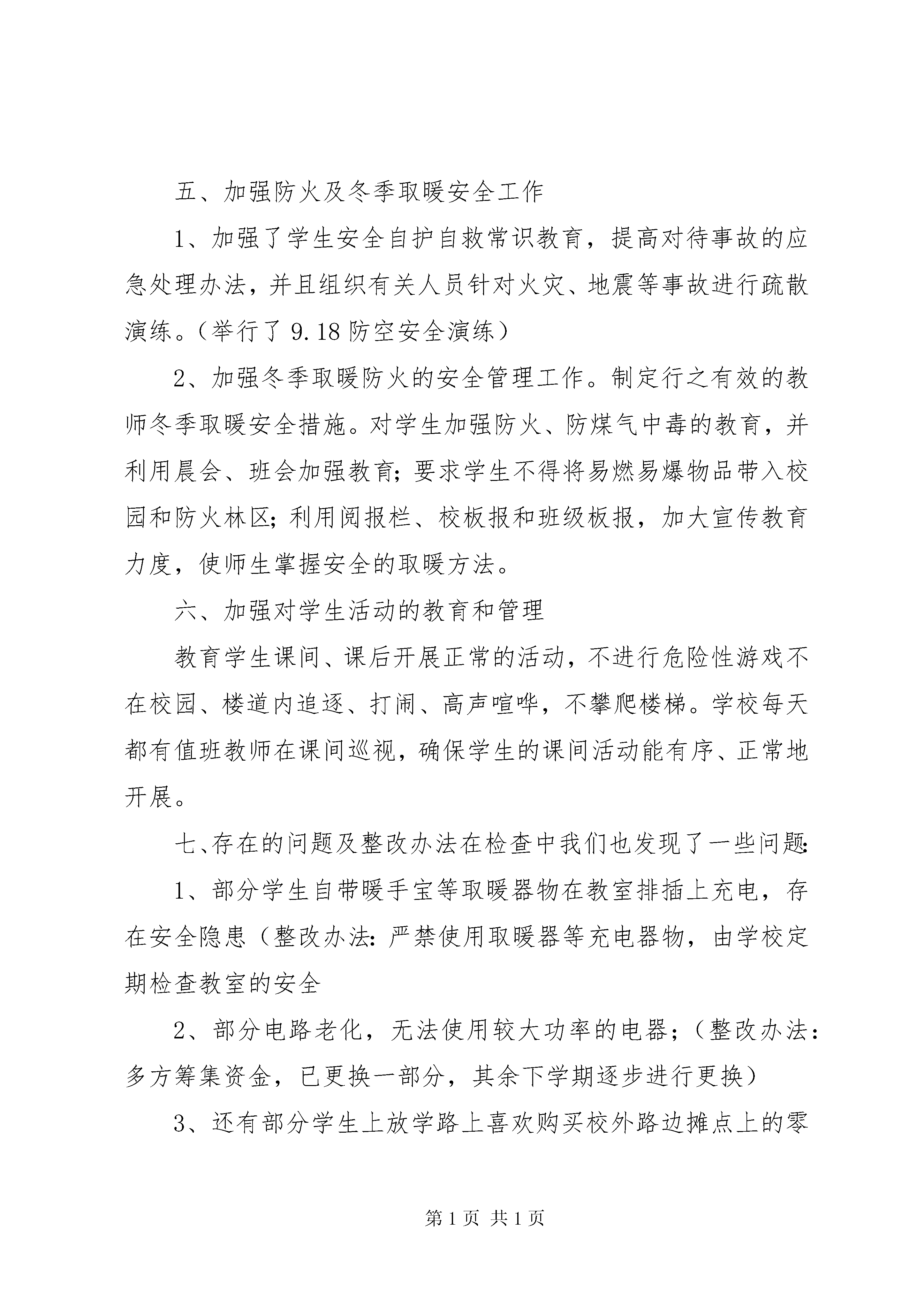 五、加强防火及冬季取暖安全工作

1、加强了学生安全自护自救常识教育，提高对待事故的应急处理办法，并且组织有关人员针对火灾、地震等事故进行疏散演练。（举行了 9.18 防空安全演练）

2、加强冬季取暖防火的安全管理工作。制定行之有效的教师冬季取暖安全措施。对学生加强防火、防煤气中毒的教育，并利用晨会、班会加强教育；要求学生不得将易燃易爆物品带入校园和防火林区；利用阅报栏、校板报和班级板报，加大宣传教育力度，使师生掌握安全的取暖方法。

六、加强对学生活动的教育和管理

教育学生课间、课后开展正常的活动，不进行危险性游戏不在校园、楼道内追逐、打闹、高声喧哗，不攀爬楼梯。学校每天都有值班教师在课间巡视，确保学生的课间活动能有序、正常地开展。

七、存在的问题及整改办法在检查中我们也发现了一些问题：

1、部分学生自带暖手宝等取暖器物在教室排插上充电，存在安全隐患（整改办法：严禁使用取暖器等充电器物，由学校定期检查教室的安全

2、部分电路老化，无法使用较大功率的电器；（整改办法：多方筹集资金，已更换一部分，其余下学期逐步进行更换）

3、还有部分学生上放学路上喜欢购买校外路边摊点上的零

第 1 页 共 1 页